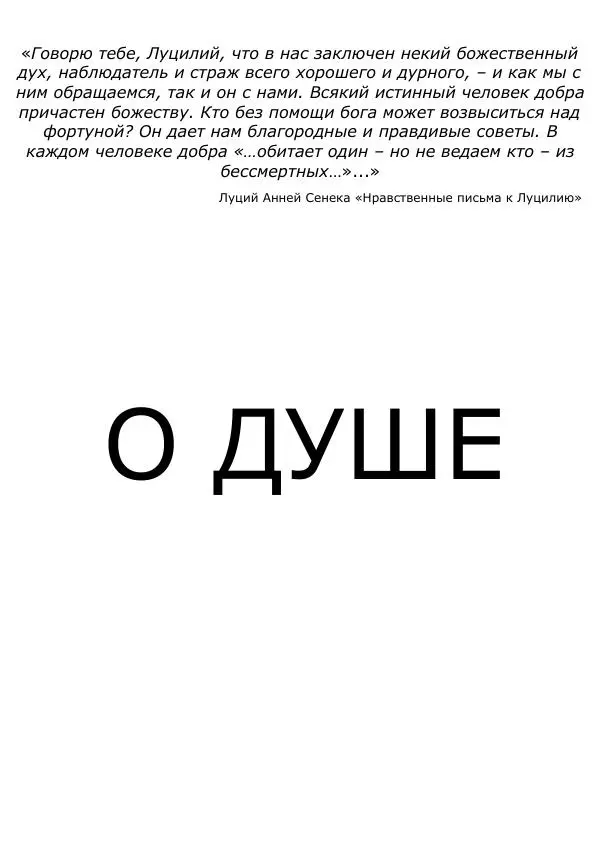 «Говорю тебе, Луцилий, что в нас заключен некий божественный дух, наблюдатель и страж всего хорошего и дурного, – и как мы с ним обращаемся, так и он с нами. Всякий истинный человек добра причастен божеству. Кто без помощи бога может возвыситься над фортуной? Он дает нам благородные и правдивые советы. В каждом человеке добра «…обитает один – но не ведаем кто – из бессмертных…»...»

Луций Анней Сенека «Нравственные письма к Луцилию»

О ДУШЕ